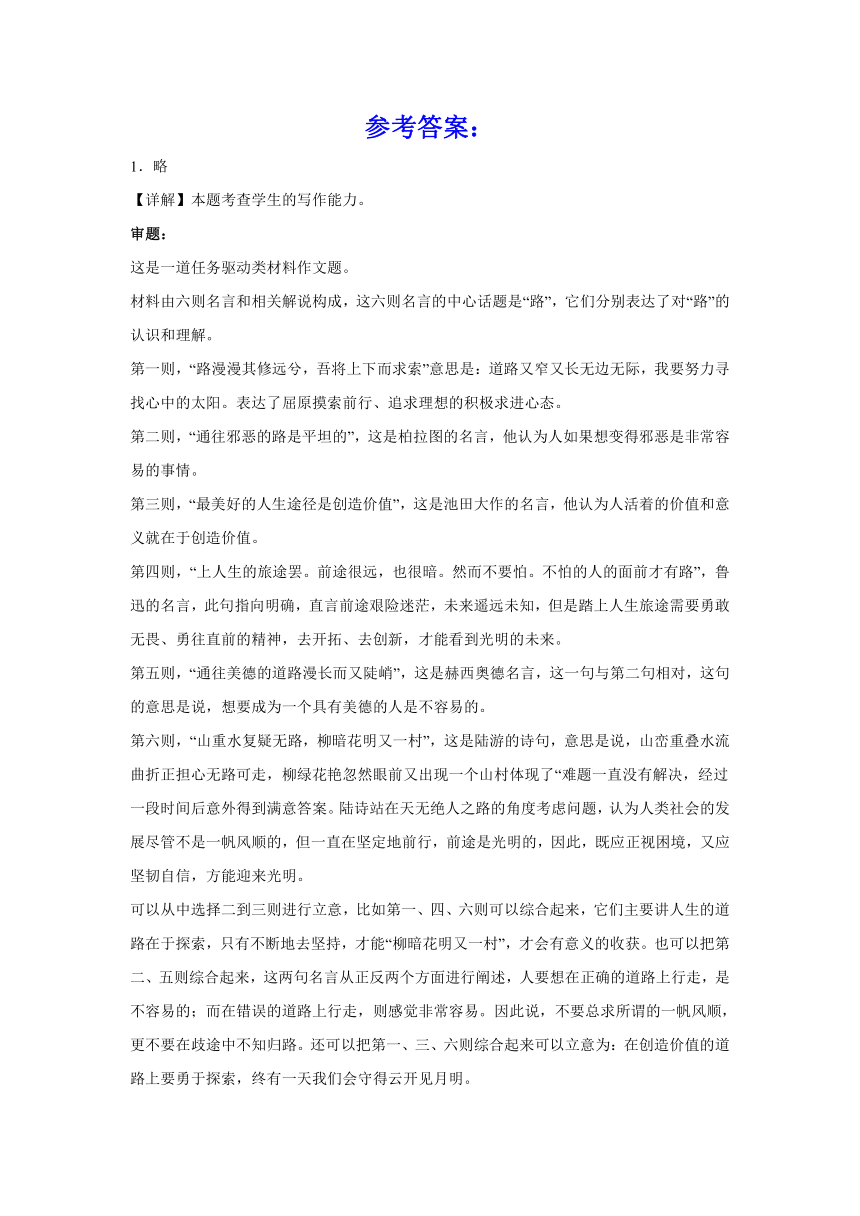 参考答案：

1．略

【详解】本题考查学生的写作能力。

审题：

这是一道任务驱动类材料作文题。

材料由六则名言和相关解说构成，这六则名言的中心话题是“路”，它们分别表达了对“路”的认识和理解。

第一则，“路漫漫其修远兮，吾将上下而求索”意思是：道路又窄又长无边无际，我要努力寻找心中的太阳。表达了屈原摸索前行、追求理想的积极求进心态。

第二则，“通往邪恶的路是平坦的”，这是柏拉图的名言，他认为人如果想变得邪恶是非常容易的事情。

第三则，“最美好的人生途径是创造价值”，这是池田大作的名言，他认为人活着的价值和意义就在于创造价值。

第四则，“上人生的旅途罢。前途很远，也很暗。然而不要怕。不怕的人的面前才有路”，鲁迅的名言，此句指向明确，直言前途艰险迷茫，未来遥远未知，但是踏上人生旅途需要勇敢无畏、勇往直前的精神，去开拓、去创新，才能看到光明的未来。

第五则，“通往美德的道路漫长而又陡峭”，这是赫西奥德名言，这一句与第二句相对，这句的意思是说，想要成为一个具有美德的人是不容易的。

第六则，“山重水复疑无路，柳暗花明又一村”，这是陆游的诗句，意思是说，山峦重叠水流曲折正担心无路可走，柳绿花艳忽然眼前又出现一个山村体现了“难题一直没有解决，经过一段时间后意外得到满意答案。陆诗站在天无绝人之路的角度考虑问题，认为人类社会的发展尽管不是一帆风顺的，但一直在坚定地前行，前途是光明的，因此，既应正视困境，又应坚韧自信，方能迎来光明。

可以从中选择二到三则进行立意，比如第一、四、六则可以综合起来，它们主要讲人生的道路在于探索，只有不断地去坚持，才能“柳暗花明又一村”，才会有意义的收获。也可以把第二、五则综合起来，这两句名言从正反两个方面进行阐述，人要想在正确的道路上行走，是不容易的；而在错误的道路上行走，则感觉非常容易。因此说，不要总求所谓的一帆风顺，更不要在歧途中不知归路。还可以把第一、三、六则综合起来可以立意为：在创造价值的道路上要勇于探索，终有一天我们会守得云开见月明。